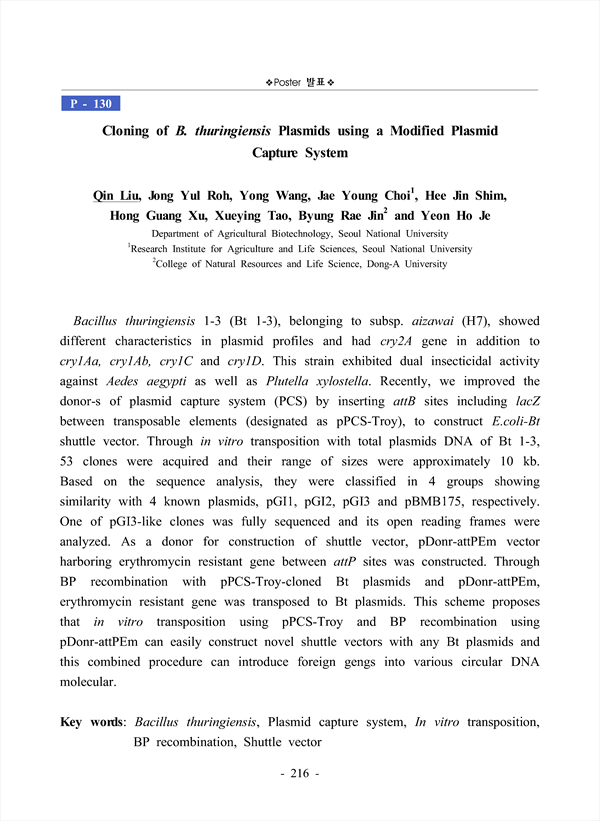 ❖Poster 발표❖

P - 130

Cloning of B. thuringiensis Plasmids using a Modified Plasmid Capture System

Qin Liu, Jong Yul Roh, Yong Wang, Jae Young Choi$^1$, Hee Jin Shim, Hong Guang Xu, Xueying Tao, Byung Rae Jin$^2$ and Yeon Ho Je

Department of Agricultural Biotechnology, Seoul National University
$^1$Research Institute for Agriculture and Life Sciences, Seoul National University
$^2$College of Natural Resources and Life Science, Dong-A University

Bacillus thuringiensis 1-3 (Bt 1-3), belonging to subsp. aizawai (H7), showed different characteristics in plasmid profiles and had cry2A gene in addition to cry1Aa, cry1Ab, cry1C and cry1D. This strain exhibited dual insecticidal activity against Aedes aegypti as well as Plutella xylostella. Recently, we improved the donor-s of plasmid capture system (PCS) by inserting attB sites including lacZ between transposable elements (designated as pPCS-Troy), to construct E.coli-Bt shuttle vector. Through in vitro transposition with total plasmids DNA of Bt 1-3, 53 clones were acquired and their range of sizes were approximately 10 kb. Based on the sequence analysis, they were classified in 4 groups showing similarity with 4 known plasmids, pGI1, pGI2, pGI3 and pBMB175, respectively. One of pGI3-like clones was fully sequenced and its open reading frames were analyzed. As a donor for construction of shuttle vector, pDonr-attPEm vector harboring erythromycin resistant gene between attP sites was constructed. Through BP recombination with pPCS-Troy-cloned Bt plasmids and pDonr-attPEm, erythromycin resistant gene was transposed to Bt plasmids. This scheme proposes that in vitro transposition using pPCS-Troy and BP recombination using pDonr-attPEm can easily construct novel shuttle vectors with any Bt plasmids and this combined procedure can introduce foreign gengs into various circular DNA molecular.

Key words: Bacillus thuringiensis, Plasmid capture system, In vitro transposition, BP recombination, Shuttle vector

- 216 -